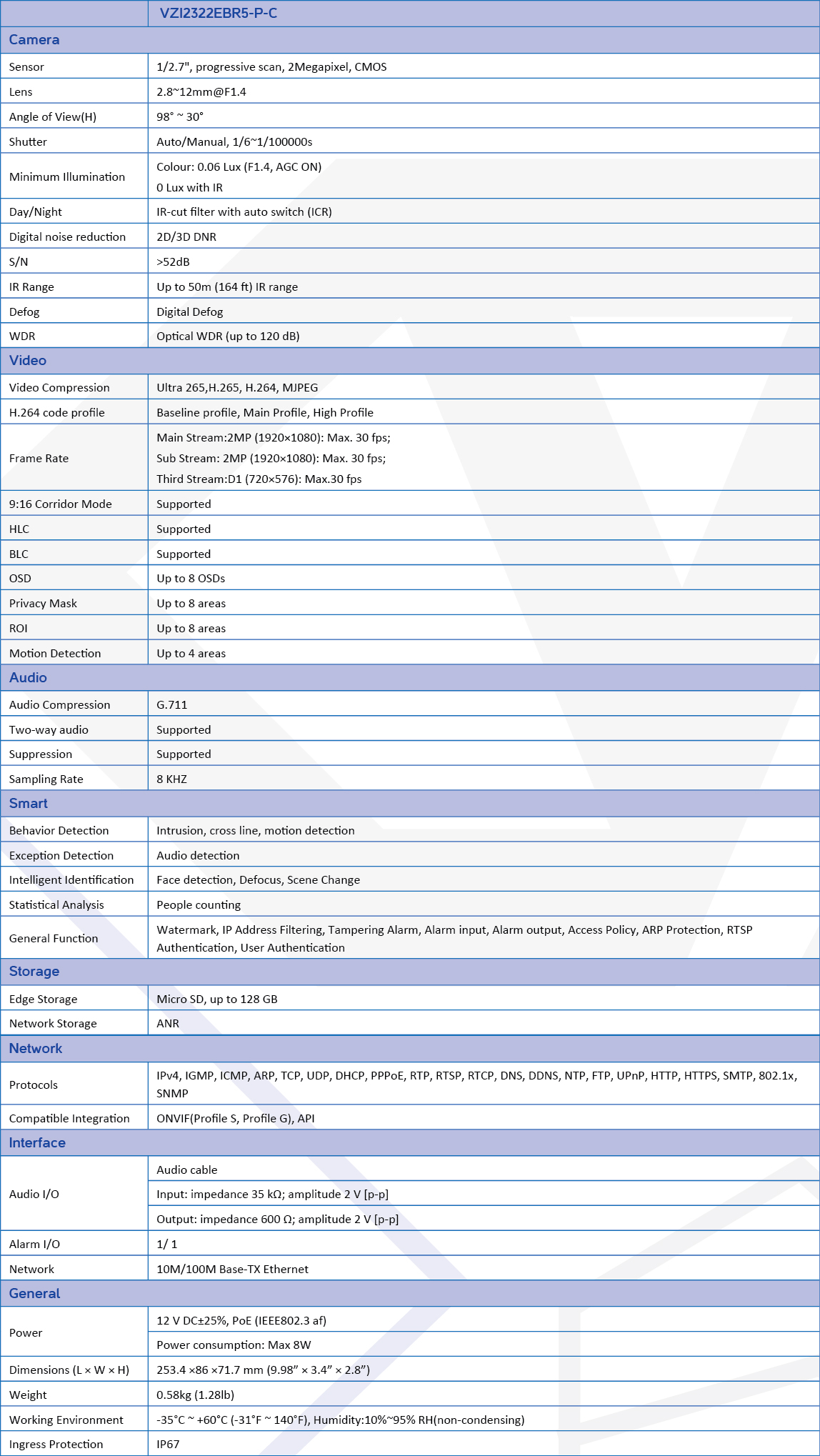 | | VZI2322EBR5-P-C |
|---|---|
| **Camera** | |
| Sensor | 1/2.7", progressive scan, 2Megapixel, CMOS |
| Lens | 2.8~12mm@F1.4 |
| Angle of View(H) | 98° ~ 30° |
| Shutter | Auto/Manual, 1/6~1/100000s |
| Minimum Illumination | Colour: 0.06 Lux (F1.4, AGC ON) 0 Lux with IR |
| Day/Night | IR-cut filter with auto switch (ICR) |
| Digital noise reduction | 2D/3D DNR |
| S/N | >52dB |
| IR Range | Up to 50m (164 ft) IR range |
| Defog | Digital Defog |
| WDR | Optical WDR (up to 120 dB) |
| **Video** | |
| Video Compression | Ultra 265,H.265, H.264, MJPEG |
| H.264 code profile | Baseline profile, Main Profile, High Profile |
| Frame Rate | Main Stream:2MP (1920×1080): Max. 30 fps; Sub Stream: 2MP (1920×1080): Max. 30 fps; Third Stream:D1 (720×576): Max.30 fps |
| 9:16 Corridor Mode | Supported |
| HLC | Supported |
| BLC | Supported |
| OSD | Up to 8 OSDs |
| Privacy Mask | Up to 8 areas |
| ROI | Up to 8 areas |
| Motion Detection | Up to 4 areas |
| **Audio** | |
| Audio Compression | G.711 |
| Two-way audio | Supported |
| Suppression | Supported |
| Sampling Rate | 8 KHZ |
| **Smart** | |
| Behavior Detection | Intrusion, cross line, motion detection |
| Exception Detection | Audio detection |
| Intelligent Identification | Face detection, Defocus, Scene Change |
| Statistical Analysis | People counting |
| General Function | Watermark, IP Address Filtering, Tampering Alarm, Alarm input, Alarm output, Access Policy, ARP Protection, RTSP Authentication, User Authentication |
| **Storage** | |
| Edge Storage | Micro SD, up to 128 GB |
| Network Storage | ANR |
| **Network** | |
| Protocols | IPv4, IGMP, ICMP, ARP, TCP, UDP, DHCP, PPPoE, RTP, RTSP, RTCP, DNS, DDNS, NTP, FTP, UPnP, HTTP, HTTPS, SMTP, 802.1x, SNMP |
| Compatible Integration | ONVIF(Profile S, Profile G), API |
| **Interface** | |
| Audio I/O | Audio cable |
| | Input: impedance 35 kΩ; amplitude 2 V [p-p] |
| | Output: impedance 600 Ω; amplitude 2 V [p-p] |
| Alarm I/O | 1/ 1 |
| Network | 10M/100M Base-TX Ethernet |
| **General** | |
| Power | 12 V DC±25%, PoE (IEEE802.3 af) |
| | Power consumption: Max 8W |
| Dimensions (L × W × H) | 253.4 ×86 ×71.7 mm (9.98” × 3.4” × 2.8”) |
| Weight | 0.58kg (1.28lb) |
| Working Environment | -35°C ~ +60°C (-31°F ~ 140°F), Humidity:10%~95% RH(non-condensing) |
| Ingress Protection | IP67 |